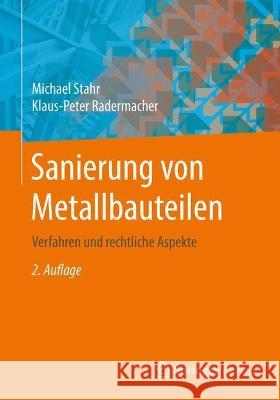 Michael Stahr
Klaus-Peter Radermacher

Sanierung von Metallbauteilen

Verfahren und rechtliche Aspekte

2. Auflage

Kraina Książek